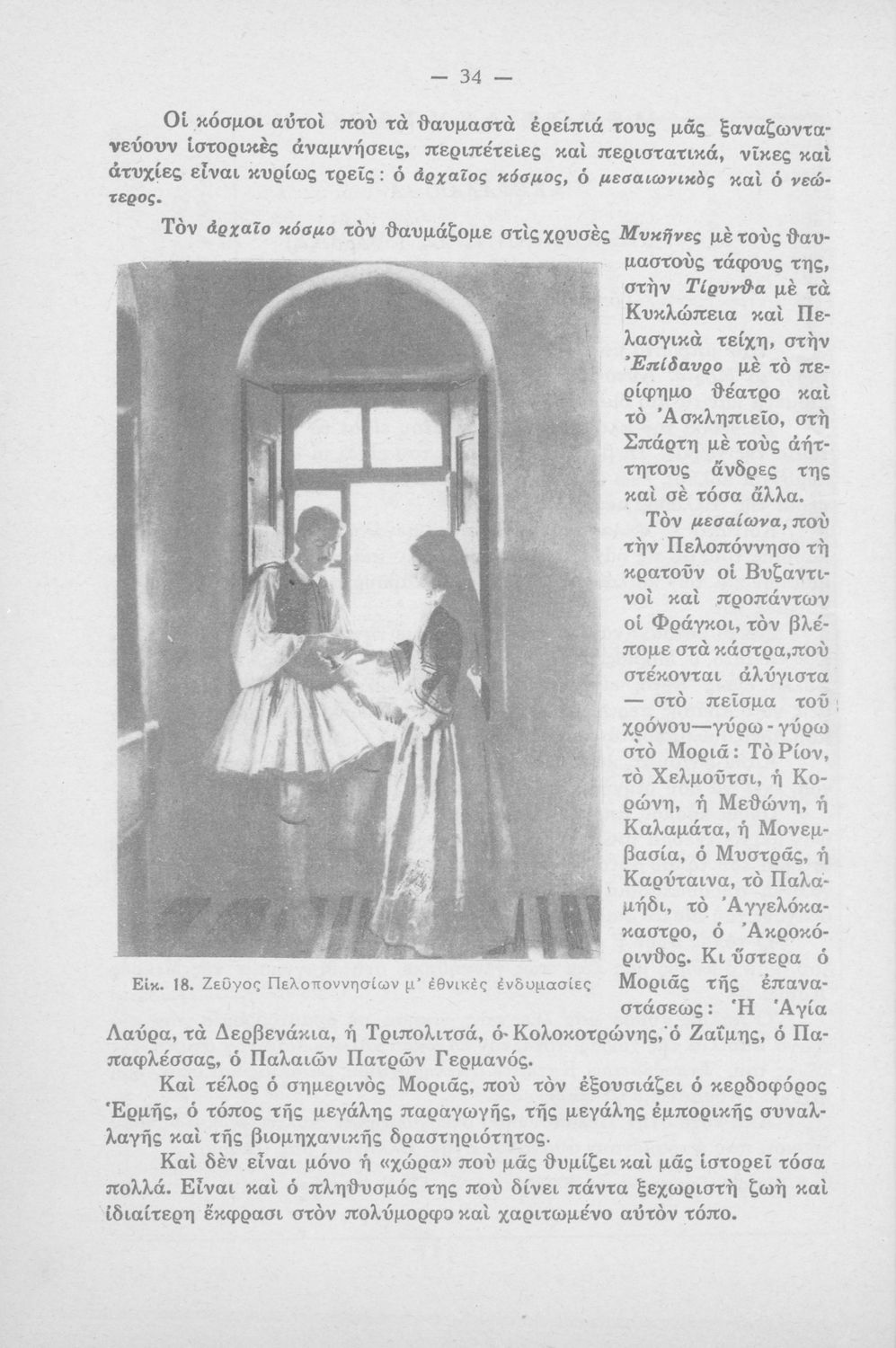 — 34 —

Οἱ κόσμοι αὐτοὶ ποὺ τὰ θαυμαστὰ ἐρείπιά τους μᾶς ξαναζωντανεύουν ἱστορικὲς ἀναμνήσεις, περιπέτειες καὶ περιστατικά, νῖκες καὶ ἀτυχίες εἶναι κυρίως τρεῖς: ὁ ἀρχαῖος κόσμος, ὁ μεσαιωνικὸς καὶ ὁ νεώτερος.

Τὸν ἀρχαῖο κόσμο τὸν θαυμάζομε στὶς χρυσὲς Μυκῆνες μὲ τοὺς θαυμαστοὺς τάφους της, στὴν Τίρυνθα μὲ τὰ Κυκλώπεια καὶ Πελασγικὰ τείχη, στὴν Ἐπίδαυρο μὲ τὸ περίφημο θέατρο καὶ τὸ Ἀσκληπιεῖο, στὴ Σπάρτη μὲ τοὺς ἀήττητους ἄνδρες της καὶ σὲ τόσα ἄλλα.

Τὸν μεσαίωνα, ποὺ τὴν Πελοπόννησο τὴ κρατοῦν οἱ Βυζαντινοὶ καὶ προπάντων οἱ Φράγκοι, τὸν βλέπομε στὰ κάστρα, ποὺ στέκονται ἀλύγιστα — στὸ πεῖσμα τοῦ χρόνου—γύρω - γύρω στὸ Μοριᾶ: Τὸ Ρίον, τὸ Χελμοῦτσι, ἡ Κορώνη, ἡ Μεθώνη, ἡ Καλαμάτα, ἡ Μονεμβασία, ὁ Μυστρᾶς, ἡ Καρύταινα, τὸ Παλαμήδι, τὸ Ἀγγελόκακαστρο, ὁ Ἀκροκόρινθος. Κι ὕστερα ὁ Μοριᾶς τῆς ἐπαναστάσεως: Ἡ Ἁγία Λαύρα, τὰ Δερβενάκια, ἡ Τριπολιτσά, ὁ Κολοκοτρώνης, ὁ Ζαΐμης, ὁ Παπαφλέσσας, ὁ Παλαιῶν Πατρῶν Γερμανός.

Εἰκ. 18. Ζεῦγος Πελοποννησίων μ' ἐθνικὲς ἐνδυμασίες

Καὶ τέλος ὁ σημερινὸς Μοριᾶς, ποὺ τὸν ἐξουσιάζει ὁ κερδοφόρος Ἑρμῆς, ὁ τόπος τῆς μεγάλης παραγωγῆς, τῆς μεγάλης ἐμπορικῆς συναλλαγῆς καὶ τῆς βιομηχανικῆς δραστηριότητος.

Καὶ δὲν εἶναι μόνο ἡ «χώρα» ποὺ μᾶς θυμίζει καὶ μᾶς ἱστορεῖ τόσα πολλά. Εἶναι καὶ ὁ πληθυσμός της ποὺ δίνει πάντα ξεχωριστὴ ζωὴ καὶ ἰδιαίτερη ἔκφρασι στὸν πολύμορφο καὶ χαριτωμένο αὐτὸν τόπο.